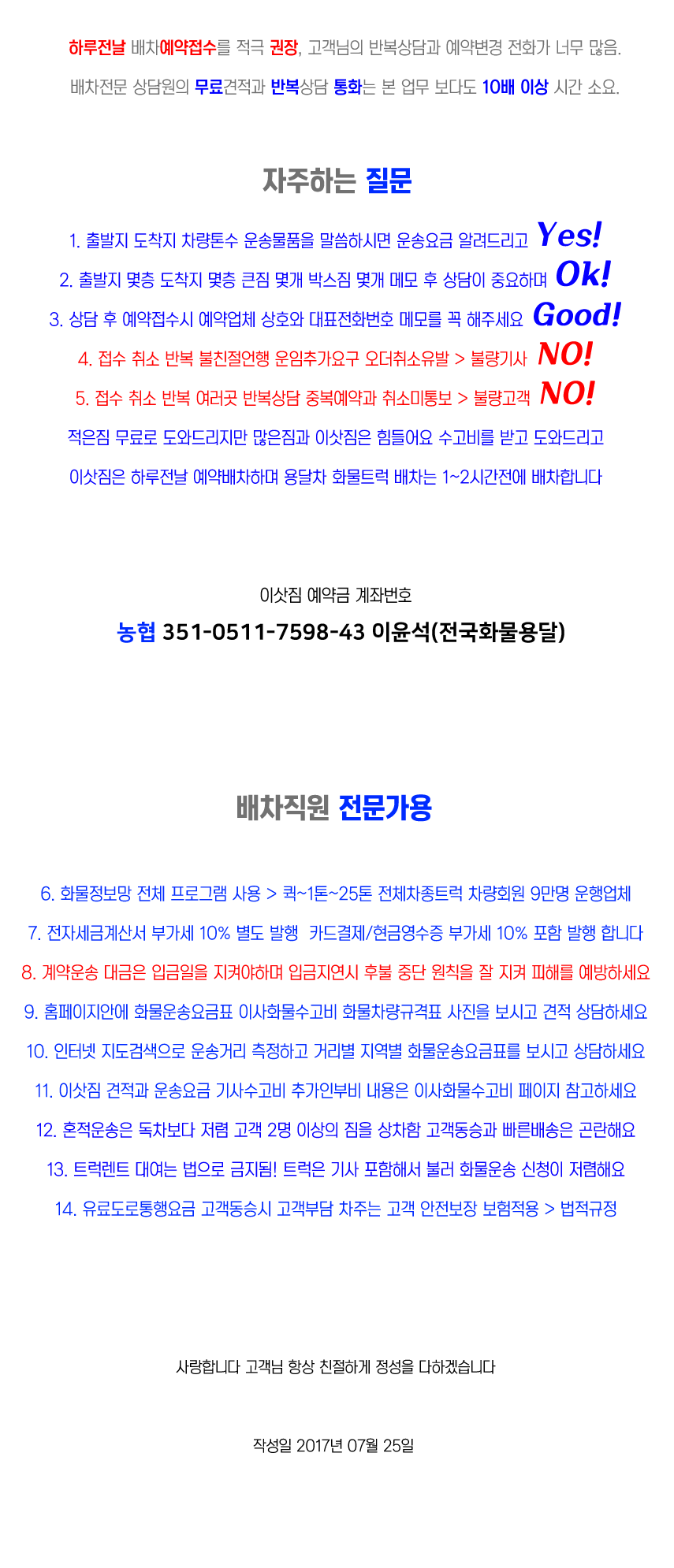 하루전날 배차예약접수를 적극 권장, 고객님의 반복상담과 예약변경 전화가 너무 많음.

배차전문 상담원의 무료견적과 반복상담 통화는 본 업무 보다도 10배 이상 시간 소요.

자주하는 질문

1. 출발지 도착지 차량톤수 운송물품을 말씀하시면 운송요금 알려드리고 Yes!

2. 출발지 몇층 도착지 몇층 큰짐 몇개 박스짐 몇개 메모 후 상담이 중요하며 Ok!

3. 상담 후 예약접수시 예약업체 상호와 대표전화번호 메모를 꼭 해주세요 Good!

4. 접수 취소 반복 불친절언행 운임추가요구 오더취소유발 > 불량기사 NO!

5. 접수 취소 반복 여러곳 반복상담 중복예약과 취소미통보 > 불량고객 NO!

적은짐 무료로 도와드리지만 많은짐과 이삿짐은 힘들어요 수고비를 받고 도와드리고

이삿짐은 하루전날 예약배차하며 용달차 화물트럭 배차는 1~2시간전에 배차합니다

이삿짐 예약금 계좌번호

농협 351-0511-7598-43 이윤석(전국화물용달)

배차직원 전문가용

6. 화물정보망 전체 프로그램 사용 > 퀵~1톤~25톤 전체차종트럭 차량회원 9만명 운행업체

7. 전자세금계산서 부가세 10% 별도 발행 카드결제/현금영수증 부가세 10% 포함 발행 합니다

8. 계약운송 대금은 입금일을 지켜야하며 입금지연시 후불 중단 원칙을 잘 지켜 피해를 예방하세요

9. 홈페이지안에 화물운송요금표 이사화물수고비 화물차량규격표 사진을 보시고 견적 상담하세요

10. 인터넷 지도검색으로 운송거리 측정하고 거리별 지역별 화물운송요금표를 보시고 상담하세요

11. 이삿짐 견적과 운송요금 기사수고비 추가인부비 내용은 이사화물수고비 페이지 참고하세요

12. 혼적운송은 독차보다 저렴 고객 2명 이상의 짐을 상차함 고객동승과 빠른배송은 곤란해요

13. 트럭렌트 대여는 법으로 금지됨! 트럭은 기사 포함해서 불러 화물운송 신청이 저렴해요

14. 유료도로통행요금 고객동승시 고객부담 차주는 고객 안전보장 보험적용 > 법적규정

사랑합니다 고객님 항상 친절하게 정성을 다하겠습니다

작성일 2017년 07월 25일